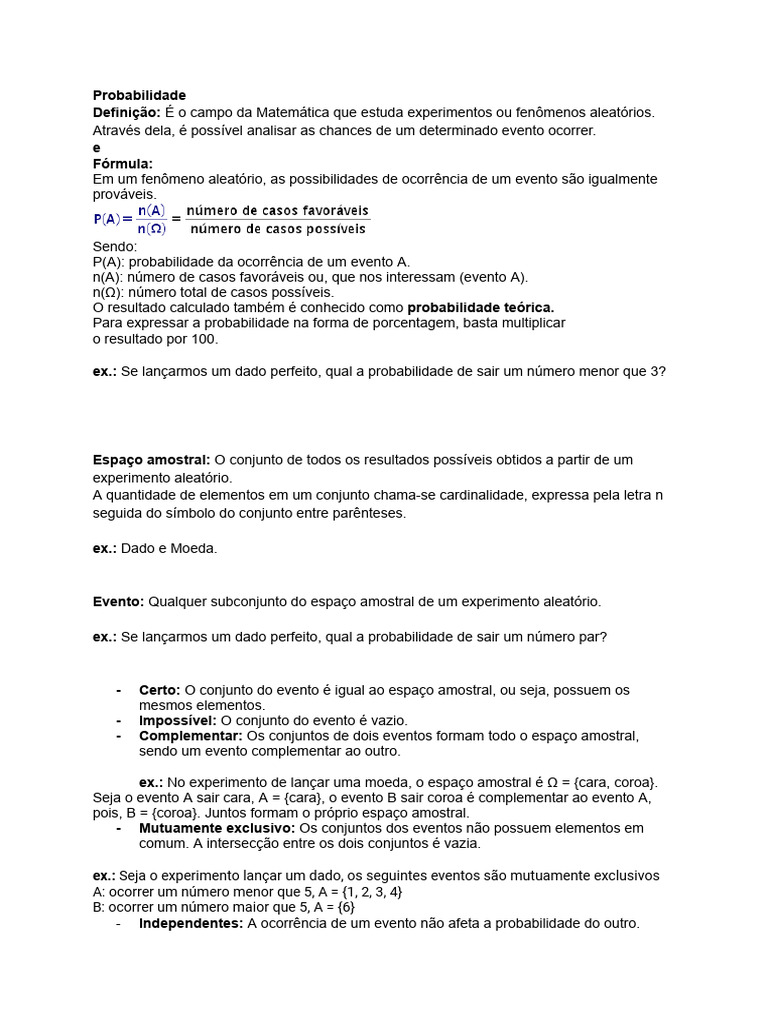 Probabilidade
Definição: É o campo da Matemática que estuda experimentos ou fenômenos aleatórios. Através dela, é possível analisar as chances de um determinado evento ocorrer.
e
Fórmula:
Em um fenômeno aleatório, as possibilidades de ocorrência de um evento são igualmente prováveis.
$P(A) = \frac{n(A)}{n(\Omega)} = \frac{\text{número de casos favoráveis}}{\text{número de casos possíveis}}$
Sendo:
P(A): probabilidade da ocorrência de um evento A.
n(A): número de casos favoráveis ou, que nos interessam (evento A).
n(Ω): número total de casos possíveis.
O resultado calculado também é conhecido como probabilidade teórica.
Para expressar a probabilidade na forma de porcentagem, basta multiplicar o resultado por 100.

ex.: Se lançarmos um dado perfeito, qual a probabilidade de sair um número menor que 3?

Espaço amostral: O conjunto de todos os resultados possíveis obtidos a partir de um experimento aleatório.
A quantidade de elementos em um conjunto chama-se cardinalidade, expressa pela letra n seguida do símbolo do conjunto entre parênteses.

ex.: Dado e Moeda.

Evento: Qualquer subconjunto do espaço amostral de um experimento aleatório.

ex.: Se lançarmos um dado perfeito, qual a probabilidade de sair um número par?

- Certo: O conjunto do evento é igual ao espaço amostral, ou seja, possuem os mesmos elementos.
- Impossível: O conjunto do evento é vazio.
- Complementar: Os conjuntos de dois eventos formam todo o espaço amostral, sendo um evento complementar ao outro.

ex.: No experimento de lançar uma moeda, o espaço amostral é Ω = {cara, coroa}. Seja o evento A sair cara, A = {cara}, o evento B sair coroa é complementar ao evento A, pois, B = {coroa}. Juntos formam o próprio espaço amostral.
- Mutuamente exclusivo: Os conjuntos dos eventos não possuem elementos em comum. A intersecção entre os dois conjuntos é vazia.

ex.: Seja o experimento lançar um dado, os seguintes eventos são mutuamente exclusivos
A: ocorrer um número menor que 5, A = {1, 2, 3, 4}
B: ocorrer um número maior que 5, A = {6}
- Independentes: A ocorrência de um evento não afeta a probabilidade do outro.